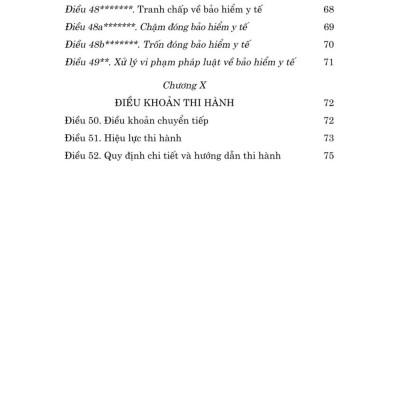 Điều 48*******. Tranh chấp về bảo hiểm y tế 68
Điều 48a*******. Chậm đóng bảo hiểm y tế 69
Điều 48b*******. Trốn đóng bảo hiểm y tế 70
Điều 49**. Xử lý vi phạm pháp luật về bảo hiểm y tế 71

Chương X
ĐIỀU KHOẢN THI HÀNH 72

Điều 50. Điều khoản chuyển tiếp 72
Điều 51. Hiệu lực thi hành 73
Điều 52. Quy định chi tiết và hướng dẫn thi hành 75